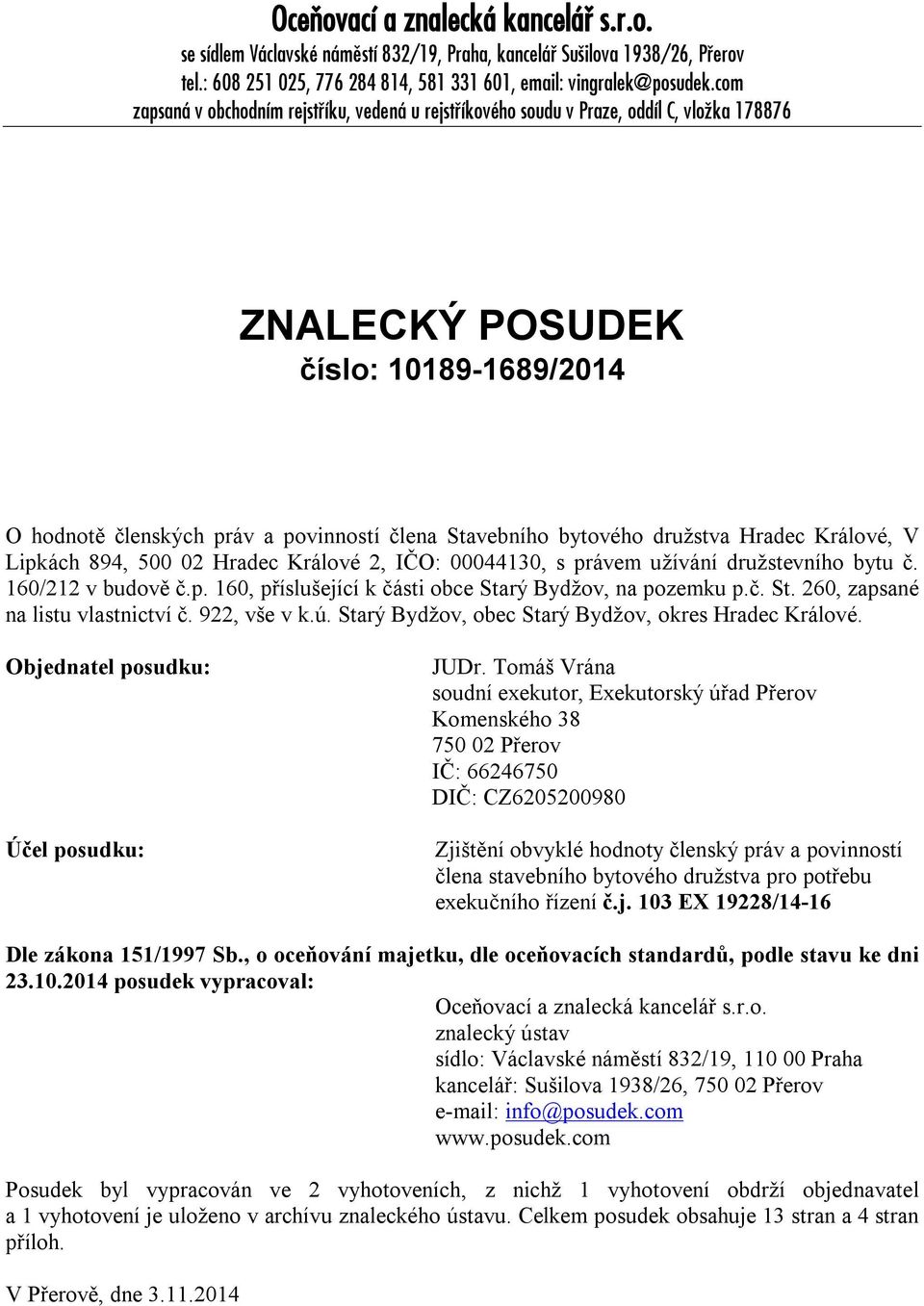 Oceňovací a znalecká kancelář s.r.o.
se sídlem Václavské náměstí 832/19, Praha, kancelář Sušilova 1938/26, Přerov
tel.: 608 251 025, 776 284 814, 581 331 601, email: vingralek@posudek.com
zapsaná v obchodním rejstříku, vedená u rejstříkového soudu v Praze, oddíl C, vložka 178876

ZNALECKÝ POSUDEK
číslo: 10189-1689/2014

O hodnotě členských práv a povinností člena Stavebního bytového družstva Hradec Králové, V Lipkách 894, 500 02 Hradec Králové 2, IČO: 00044130, s právem užívání družstevního bytu č. 160/212 v budově č.p. 160, příslušející k části obce Starý Bydžov, na pozemku p.č. St. 260, zapsané na listu vlastnictví č. 922, vše v k.ú. Starý Bydžov, obec Starý Bydžov, okres Hradec Králové.

Objednatel posudku:
JUDr. Tomáš Vrána
soudní exekutor, Exekutorský úřad Přerov
Komenského 38
750 02 Přerov
IČ: 66246750
DIČ: CZ6205200980

Účel posudku:
Zjištění obvyklé hodnoty členský práv a povinností člena stavebního bytového družstva pro potřebu exekučního řízení č.j. 103 EX 19228/14-16

Dle zákona 151/1997 Sb., o oceňování majetku, dle oceňovacích standardů, podle stavu ke dni 23.10.2014 posudek vypracoval:
Oceňovací a znalecká kancelář s.r.o.
znalecký ústav
sídlo: Václavské náměstí 832/19, 110 00 Praha
kancelář: Sušilova 1938/26, 750 02 Přerov
e-mail: info@posudek.com
www.posudek.com

Posudek byl vypracován ve 2 vyhotoveních, z nichž 1 vyhotovení obdrží objednavatel a 1 vyhotovení je uloženo v archívu znaleckého ústavu. Celkem posudek obsahuje 13 stran a 4 stran příloh.

V Přerově, dne 3.11.2014